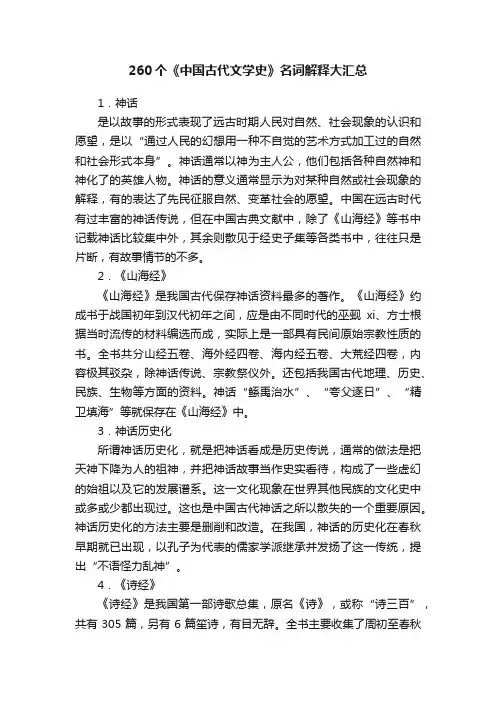 260个《中国古代文学史》名词解释大汇总

1．神话

是以故事的形式表现了远古时期人民对自然、社会现象的认识和愿望，是以“通过人民的幻想用一种不自觉的艺术方式加工过的自然和社会形式本身”。神话通常以神为主人公，他们包括各种自然神和神化了的英雄人物。神话的意义通常显示为对某种自然或社会现象的解释，有的表达了先民征服自然、变革社会的愿望。中国在远古时代有过丰富的神话传说，但在中国古典文献中，除了《山海经》等书中记载神话比较集中外，其余则散见于经史子集等各类书中，往往只是片断，有故事情节的不多。

2．《山海经》

《山海经》是我国古代保存神话资料最多的著作。《山海经》约成书于战国初年到汉代初年之间，应是由不同时代的巫觋 xi、方士根据当时流传的材料编选而成，实际上是一部具有民间原始宗教性质的书。全书共分山经五卷、海外经四卷、海内经五卷、大荒经四卷，内容极其驳杂，除神话传说、宗教祭仪外。还包括我国古代地理、历史、民族、生物等方面的资料。神话“鲧禹治水”、“夸父逐日”、“精卫填海”等就保存在《山海经》中。

3．神话历史化

所谓神话历史化，就是把神话看成是历史传说，通常的做法是把天神下降为人的祖神，并把神话故事当作史实看待，构成了一些虚幻的始祖以及它的发展谱系。这一文化现象在世界其他民族的文化史中或多或少都出现过。这也是中国古代神话之所以散失的一个重要原因。神话历史化的方法主要是删削和改造。在我国，神话的历史化在春秋早期就已出现，以孔子为代表的儒家学派继承并发扬了这一传统，提出“不语怪力乱神”。

4．《诗经》

《诗经》是我国第一部诗歌总集，原名《诗》，或称“诗三百”，共有 305 篇，另有 6 篇笙诗，有目无辞。全书主要收集了周初至春秋